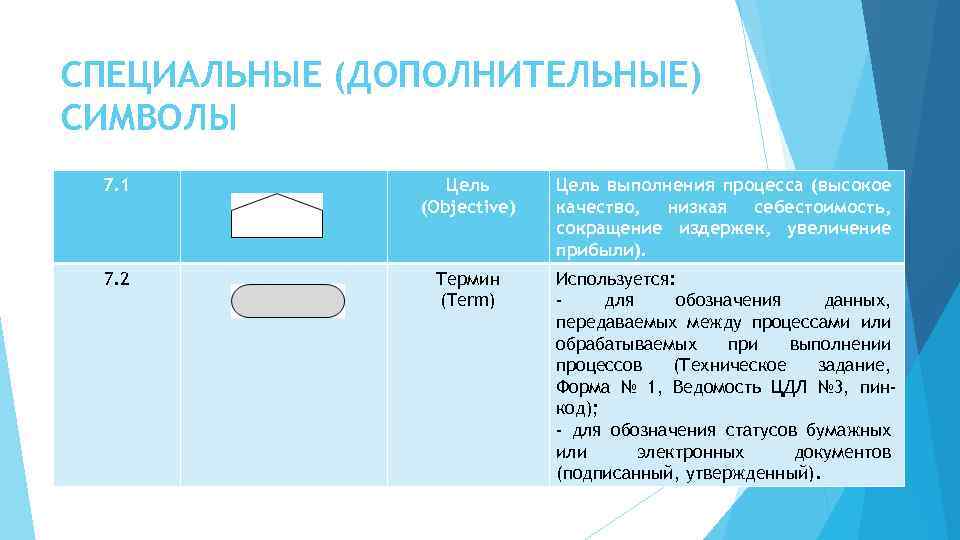 СПЕЦИАЛЬНЫЕ (ДОПОЛНИТЕЛЬНЫЕ) СИМВОЛЫ

| 7.1 | | Цель (Objective) | Цель выполнения процесса (высокое качество, низкая себестоимость, сокращение издержек, увеличение прибыли). |
|---|---|---|---|
| 7.2 | | Термин (Term) | Используется: - для обозначения данных, передаваемых между процессами или обрабатываемых при выполнении процессов (Техническое задание, Форма № 1, Ведомость ЦДЛ №3, пин-код); - для обозначения статусов бумажных или электронных документов (подписанный, утвержденный). |